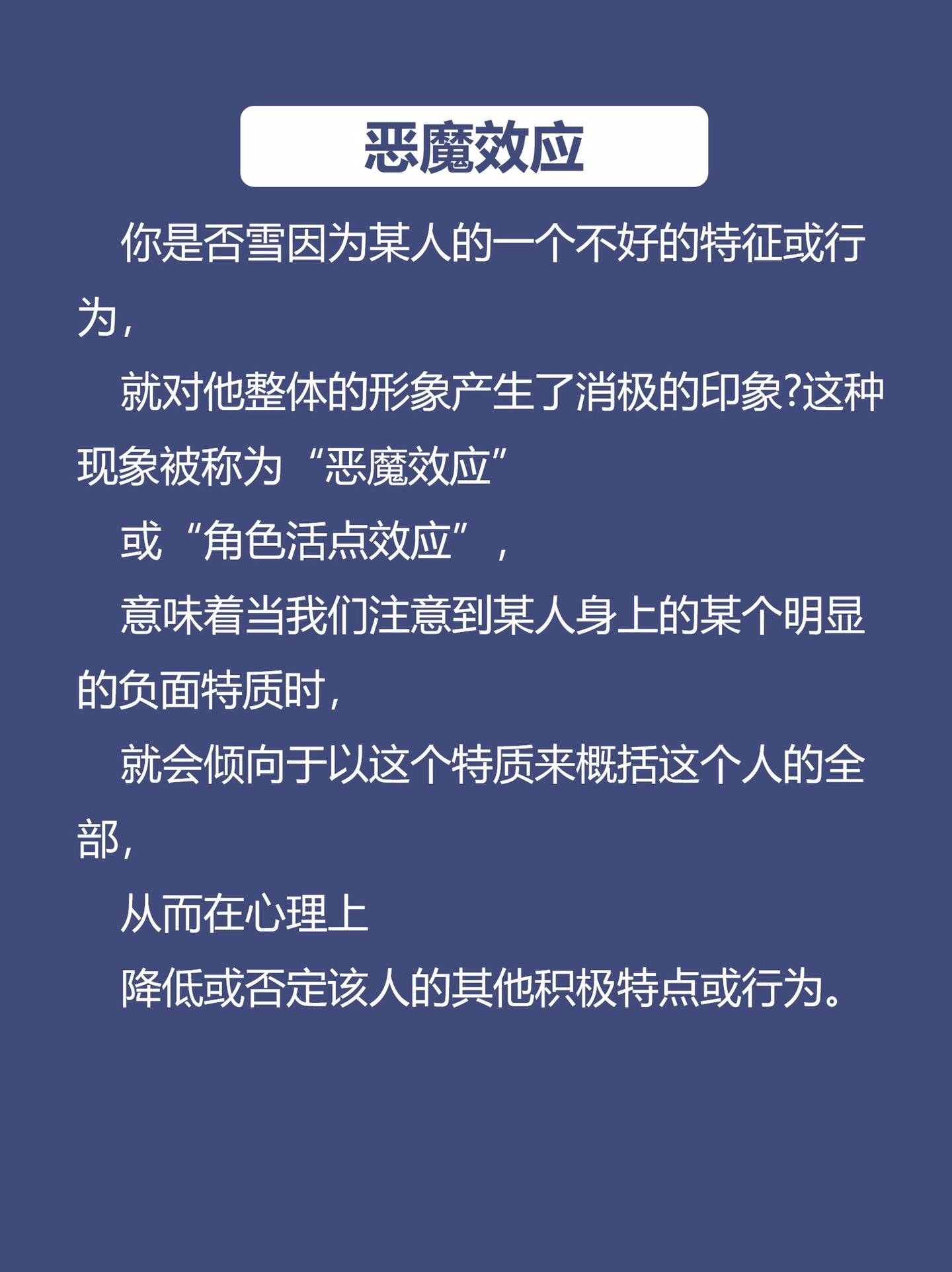 恶魔效应

你是否雪因为某人的一个不好的特征或行为，

就对他整体的形象产生了消极的印象?这种现象被称为“恶魔效应”

或“角色活点效应”，

意味着当我们注意到某人身上的某个明显的负面特质时，

就会倾向于以这个特质来概括这个人的全部，

从而在心理上

降低或否定该人的其他积极特点或行为。